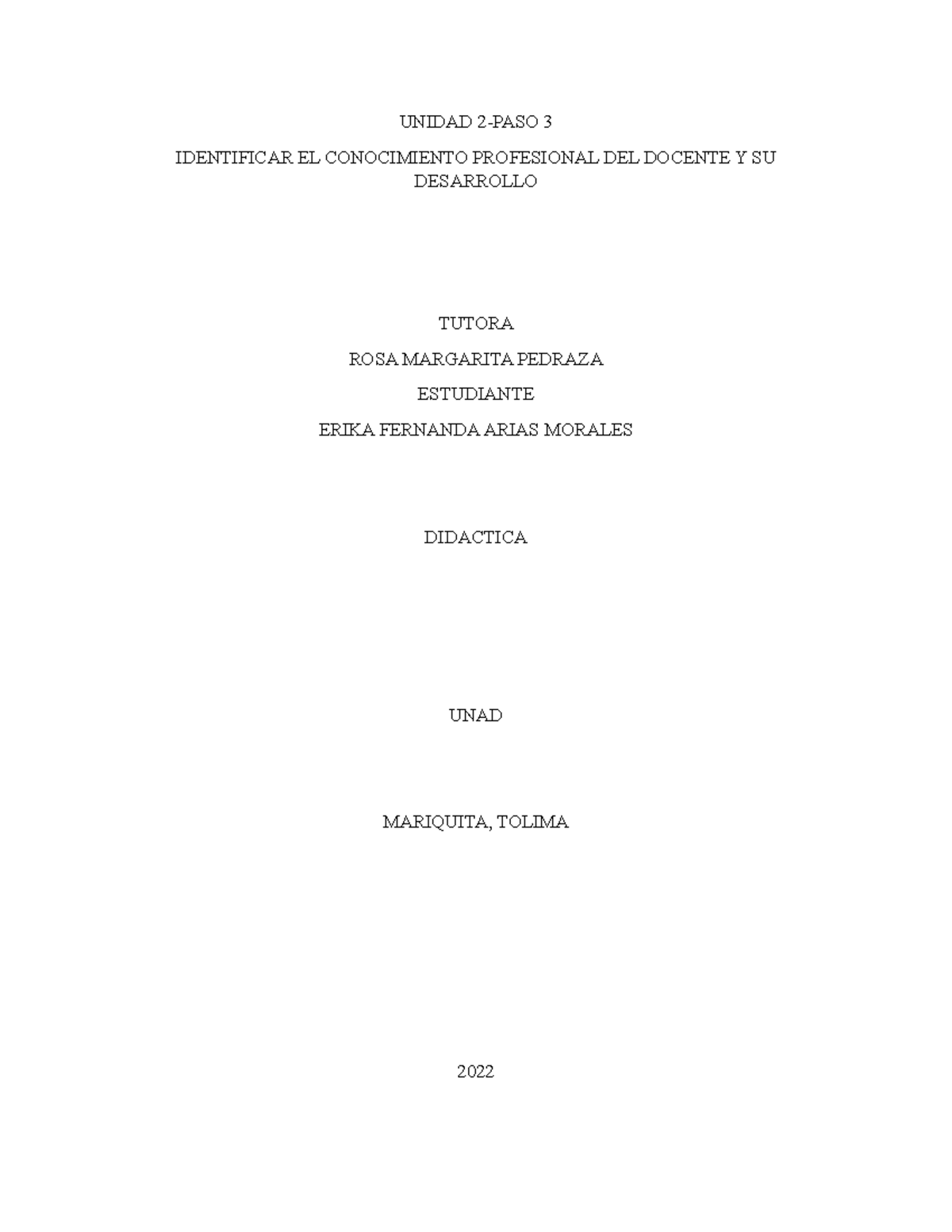 UNIDAD 2-PASO 3

IDENTIFICAR EL CONOCIMIENTO PROFESIONAL DEL DOCENTE Y SU DESARROLLO

TUTORA

ROSA MARGARITA PEDRAZA

ESTUDIANTE

ERIKA FERNANDA ARIAS MORALES

DIDACTICA

UNAD

MARIQUITA, TOLIMA

2022